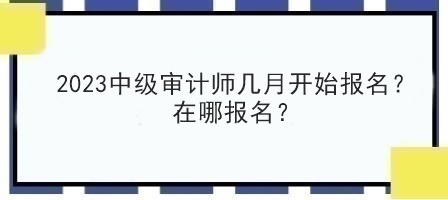 2023中级审计师几月开始报名？在哪报名？